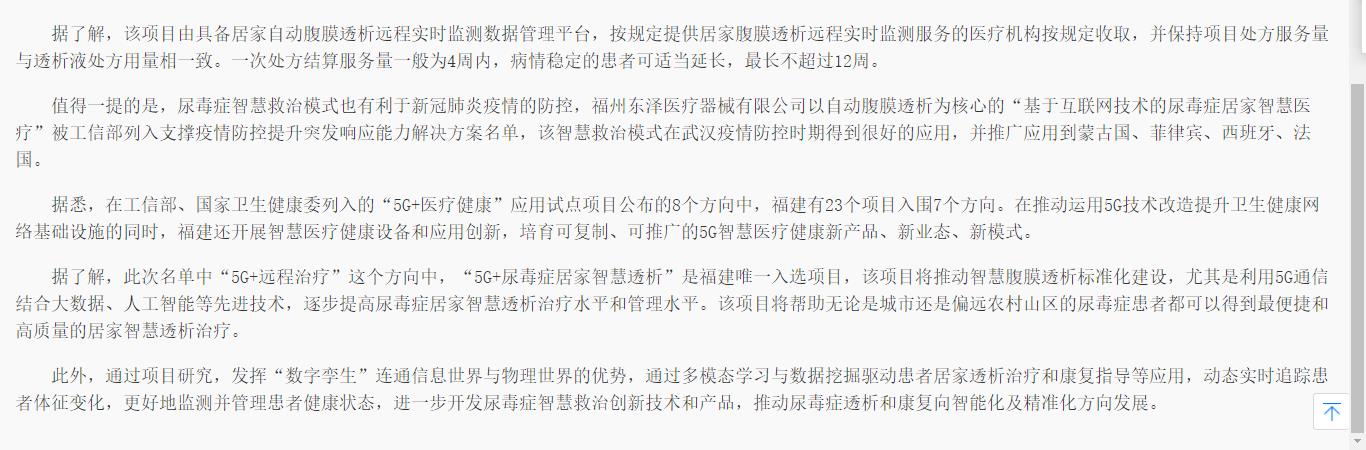 据了解，该项目由具备居家自动腹膜透析远程实时监测数据管理平台，按规定提供居家腹膜透析远程实时监测服务的医疗机构按规定收取，并保持项目处方服务量与透析液处方用量相一致。一次处方结算服务量一般为4周内，病情稳定的患者可适当延长，最长不超过12周。

值得一提的是，尿毒症智慧救治模式也有利于新冠肺炎疫情的防控，福州东泽医疗器械有限公司以自动腹膜透析为核心的“基于互联网技术的尿毒症居家智慧医疗”被工信部列入支撑疫情防控提升突发响应能力解决方案名单，该智慧救治模式在武汉疫情防控时期得到很好的应用，并推广应用到蒙古国、菲律宾、西班牙、法国。

据悉，在工信部、国家卫生健康委列入的“5G+医疗健康”应用试点项目公布的8个方向中，福建有23个项目入围7个方向。在推动运用5G技术改造提升卫生健康网络基础设施的同时，福建还开展智慧医疗健康设备和应用创新，培育可复制、可推广的5G智慧医疗健康新产品、新业态、新模式。

据了解，此次名单中“5G+远程治疗”这个方向中，“5G+尿毒症居家智慧透析”是福建唯一入选项目，该项目将推动智慧腹膜透析标准化建设，尤其是利用5G通信结合大数据、人工智能等先进技术，逐步提高尿毒症居家智慧透析治疗水平和管理水平。该项目将帮助无论是城市还是偏远农村山区的尿毒症患者都可以得到最便捷和高质量的居家智慧透析治疗。

此外，通过项目研究，发挥“数字孪生”连通信息世界与物理世界的优势，通过多模态学习与数据挖掘驱动患者居家透析治疗和康复指导等应用，动态实时追踪患者体征变化，更好地监测并管理患者健康状态，进一步开发尿毒症智慧救治创新技术和产品，推动尿毒症透析和康复向智能化及精准化方向发展。